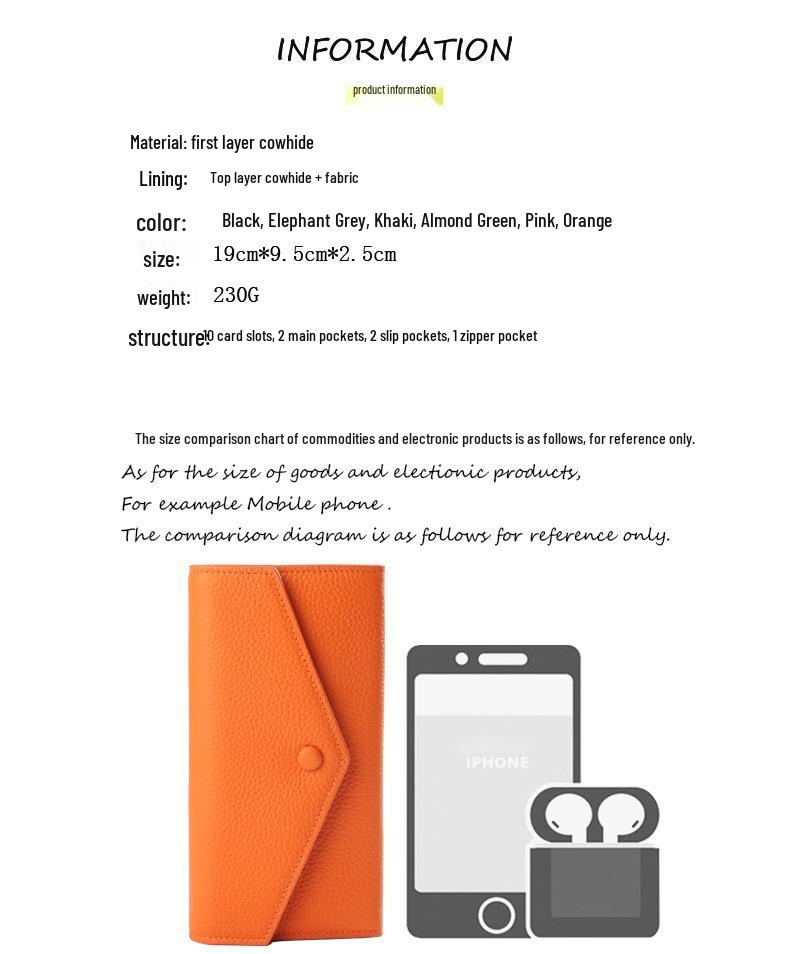 INFORMATION

product information

Material: first layer cowhide

Lining: Top layer cowhide + fabric

color: Black, Elephant Grey, Khaki, Almond Green, Pink, Orange

size: 19cm*9.5cm*2.5cm

weight: 230G

structure: 10 card slots, 2 main pockets, 2 slip pockets, 1 zipper pocket

The size comparison chart of commodities and electronic products is as follows, for reference only.

As for the size of goods and electionic products,
For example Mobile phone .
The comparison diagram is as follows for reference only.

IPHONE